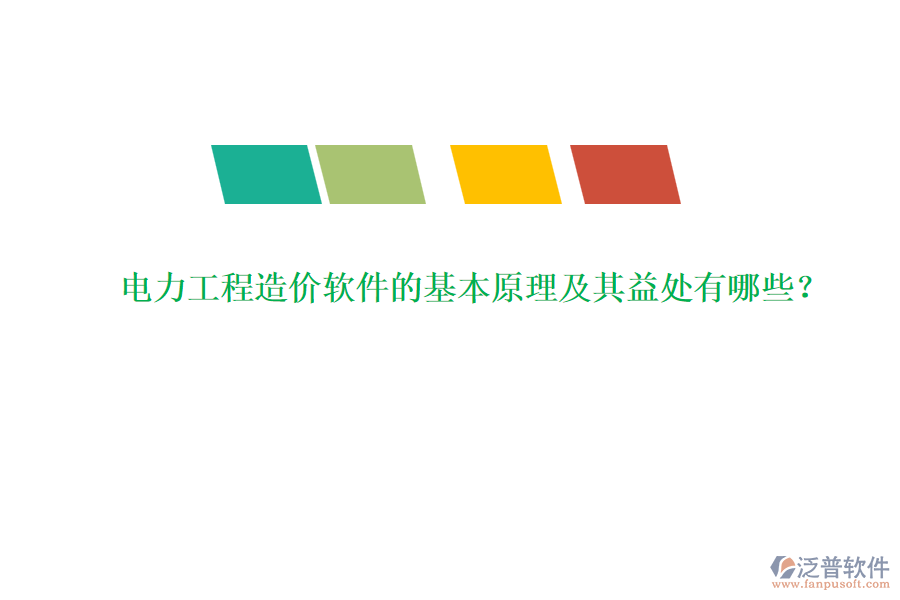 电力工程造价软件的基本原理及其益处有哪些？

泛普软件
www.fanpusoft.com